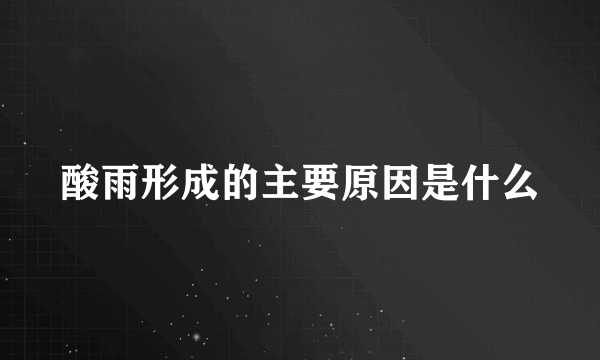 酸雨形成的主要原因是什么